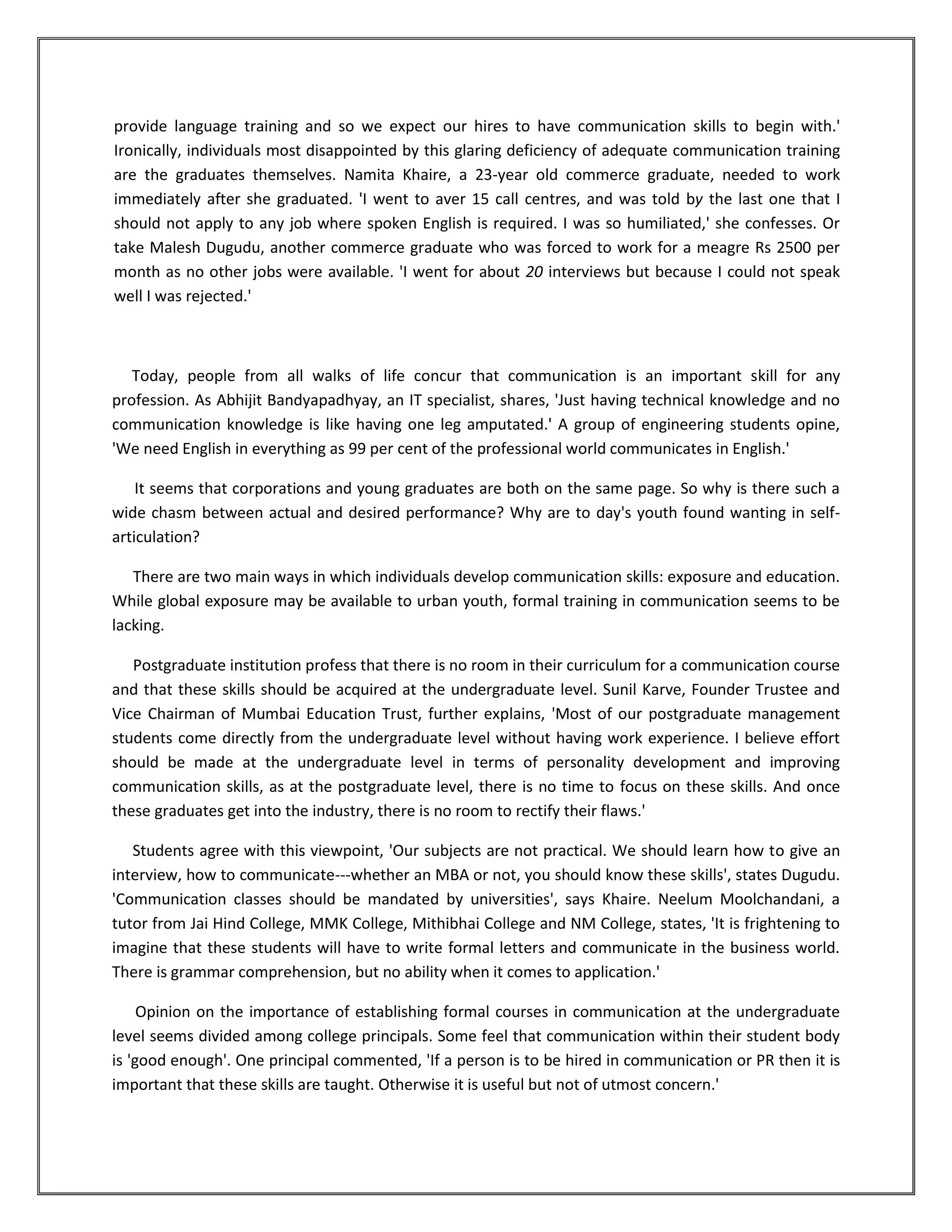 provide language training and so we expect our hires to have communication skills to begin with.' Ironically, individuals most disappointed by this glaring deficiency of adequate communication training are the graduates themselves. Namita Khaire, a 23-year old commerce graduate, needed to work immediately after she graduated. 'I went to aver 15 call centres, and was told by the last one that I should not apply to any job where spoken English is required. I was so humiliated,' she confesses. Or take Malesh Dugudu, another commerce graduate who was forced to work for a meagre Rs 2500 per month as no other jobs were available. 'I went for about 20 interviews but because I could not speak well I was rejected.'

Today, people from all walks of life concur that communication is an important skill for any profession. As Abhijit Bandyapadhyay, an IT specialist, shares, 'Just having technical knowledge and no communication knowledge is like having one leg amputated.' A group of engineering students opine, 'We need English in everything as 99 per cent of the professional world communicates in English.'

It seems that corporations and young graduates are both on the same page. So why is there such a wide chasm between actual and desired performance? Why are to day's youth found wanting in self-articulation?

There are two main ways in which individuals develop communication skills: exposure and education. While global exposure may be available to urban youth, formal training in communication seems to be lacking.

Postgraduate institution profess that there is no room in their curriculum for a communication course and that these skills should be acquired at the undergraduate level. Sunil Karve, Founder Trustee and Vice Chairman of Mumbai Education Trust, further explains, 'Most of our postgraduate management students come directly from the undergraduate level without having work experience. I believe effort should be made at the undergraduate level in terms of personality development and improving communication skills, as at the postgraduate level, there is no time to focus on these skills. And once these graduates get into the industry, there is no room to rectify their flaws.'

Students agree with this viewpoint, 'Our subjects are not practical. We should learn how to give an interview, how to communicate---whether an MBA or not, you should know these skills', states Dugudu. 'Communication classes should be mandated by universities', says Khaire. Neelum Moolchandani, a tutor from Jai Hind College, MMK College, Mithibhai College and NM College, states, 'It is frightening to imagine that these students will have to write formal letters and communicate in the business world. There is grammar comprehension, but no ability when it comes to application.'

Opinion on the importance of establishing formal courses in communication at the undergraduate level seems divided among college principals. Some feel that communication within their student body is 'good enough'. One principal commented, 'If a person is to be hired in communication or PR then it is important that these skills are taught. Otherwise it is useful but not of utmost concern.'